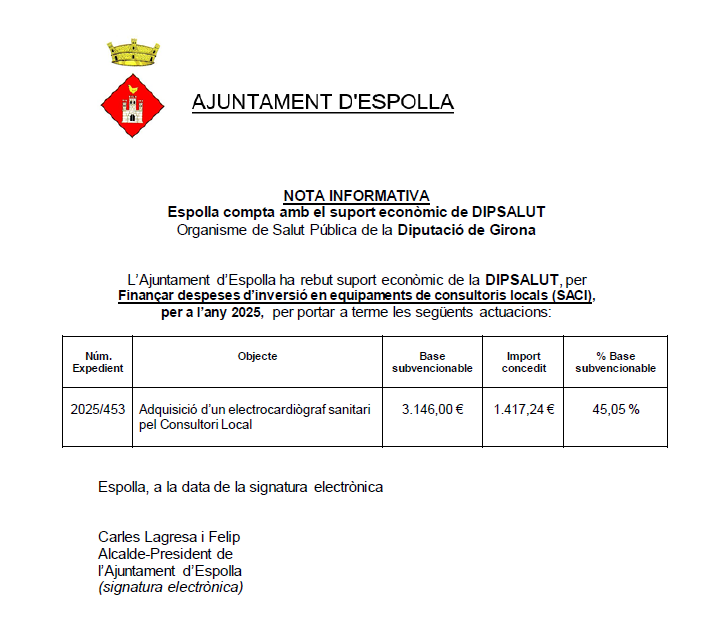 AJUNTAMENT D'ESPOLLA

NOTA INFORMATIVA
Espolla compta amb el suport econòmic de DIPSALUT
Organisme de Salut Pública de la Diputació de Girona

L'Ajuntament d'Espolla ha rebut suport econòmic de la DIPSALUT, per Finançar despeses d'inversió en equipaments de consultoris locals (SACI), per a l'any 2025, per portar a terme les següents actuacions:

| Núm. Expedient | Objecte | Base subvencionable | Import concedit | % Base subvencionable |
|---|---|---|---|---|
| 2025/453 | Adquisició d'un electrocardiògraf sanitari pel Consultori Local | 3.146,00 € | 1.417,24 € | 45,05 % |

Espolla, a la data de la signatura electrònica

Carles Lagresa i Felip
Alcalde-President de
l'Ajuntament d'Espolla
(signatura electrònica)